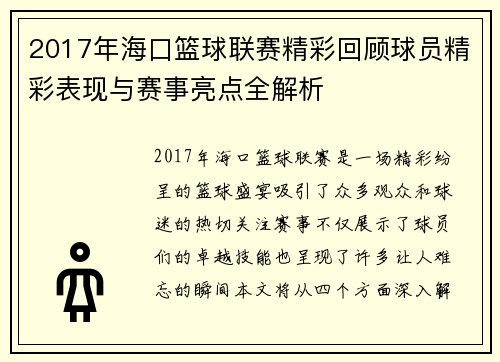 2017年海口篮球联赛精彩回顾球员精彩表现与赛事亮点全解析

2017年海口篮球联赛是一场精彩纷呈的篮球盛宴吸引了众多观众和球迷的热切关注赛事不仅展示了球员们的卓越技能也呈现了许多让人难忘的瞬间本文将从四个方面深入解